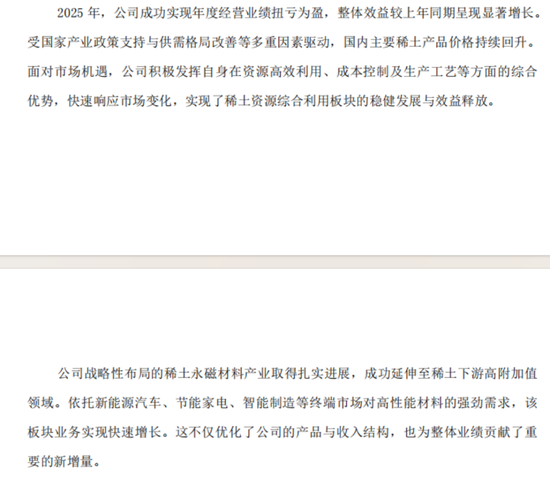 2025 年，公司成功实现年度经营业绩扭亏为盈，整体效益较上年同期呈现显著增长。受国家产业政策支持与供需格局改善等多重因素驱动，国内主要稀土产品价格持续回升。面对市场机遇，公司积极发挥自身在资源高效利用、成本控制及生产工艺等方面的综合优势，快速响应市场变化，实现了稀土资源综合利用板块的稳健发展与效益释放。

公司战略性布局的稀土永磁材料产业取得扎实进展，成功延伸至稀土下游高附加值领域。依托新能源汽车、节能家电、智能制造等终端市场对高性能材料的强劲需求，该板块业务实现快速增长。这不仅优化了公司的产品与收入结构，也为整体业绩贡献了重要的新增量。